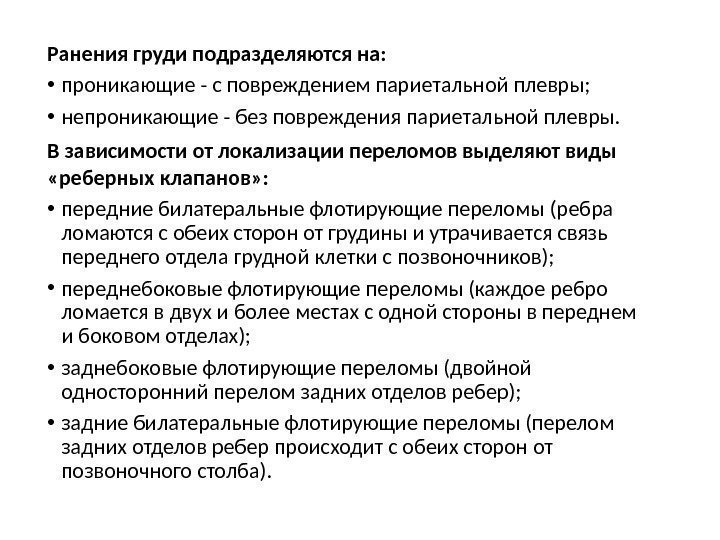 Ранения груди подразделяются на:
• проникающие - с повреждением париетальной плевры;
• непроникающие - без повреждения париетальной плевры.

В зависимости от локализации переломов выделяют виды «реберных клапанов»:
• передние билатеральные флотирующие переломы (ребра ломаются с обеих сторон от грудины и утрачивается связь переднего отдела грудной клетки с позвоночников);
• переднебоковые флотирующие переломы (каждое ребро ломается в двух и более местах с одной стороны в переднем и боковом отделах);
• заднебоковые флотирующие переломы (двойной односторонний перелом задних отделов ребер);
• задние билатеральные флотирующие переломы (перелом задних отделов ребер происходит с обеих сторон от позвоночного столба).